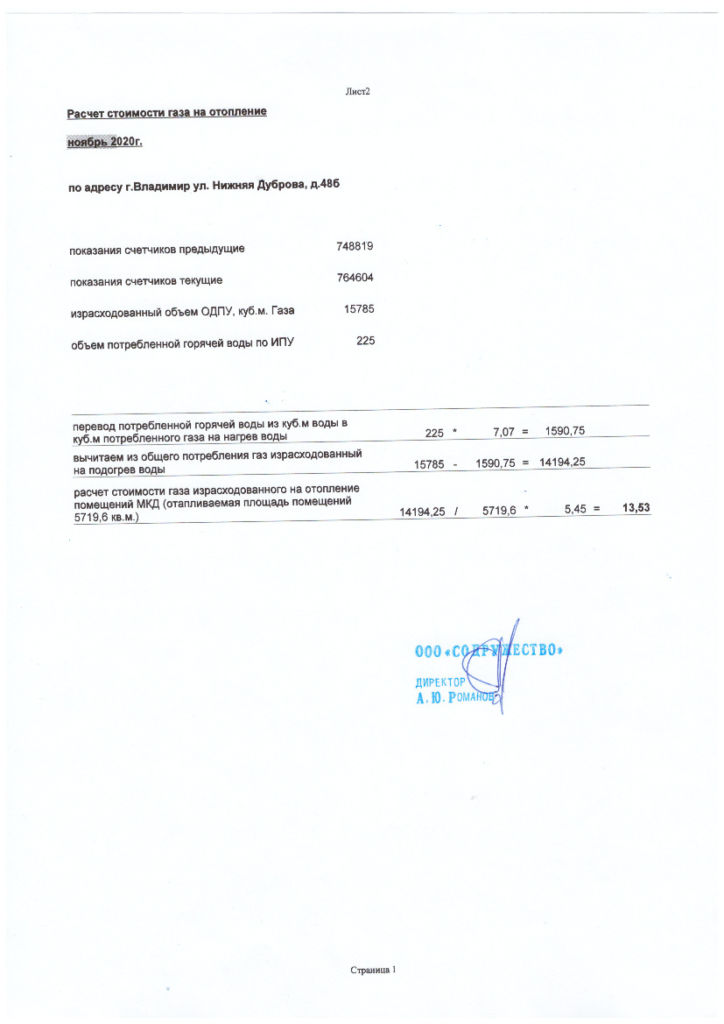 Лист2

Расчет стоимости газа на отопление

ноябрь 2020г.

по адресу г.Владимир ул. Нижняя Дуброва, д.48б

| | |
|---|---|
| показания счетчиков предыдущие | 748819 |
| показания счетчиков текущие | 764604 |
| израсходованный объем ОДПУ, куб.м. Газа | 15785 |
| объем потребленной горячей воды по ИПУ | 225 |

| | | | | | | | |
|---|---|---|---|---|---|---|---|
| перевод потребленной горячей воды из куб.м воды в куб.м потребленного газа на нагрев воды | 225 | * | 7,07 | = | 1590,75 | | |
| вычитаем из общего потребления газ израсходованный на подогрев воды | 15785 | - | 1590,75 | = | 14194,25 | | |
| расчет стоимости газа израсходованного на отопление помещений МКД (отапливаемая площадь помещений 5719,6 кв.м.) | 14194,25 | / | 5719,6 | * | 5,45 | = | 13,53 |

ООО «СОДРУЖЕСТВО»
ДИРЕКТОР
А. Ю. РОМАНОВ

Страница 1